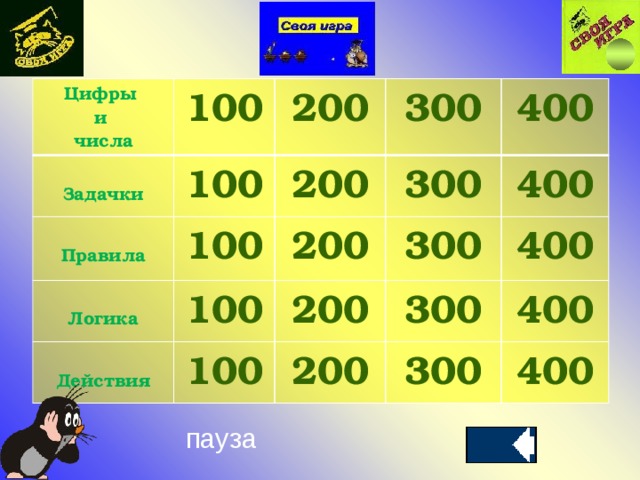 СВОЯ ИГРА

Своя игра

СВОЯ ИГРА

| Цифры и числа | 100 | 200 | 300 | 400 |
|---|---|---|---|---|
| Задачки | 100 | 200 | 300 | 400 |
| Правила | 100 | 200 | 300 | 400 |
| Логика | 100 | 200 | 300 | 400 |
| Действия | 100 | 200 | 300 | 400 |

пауза